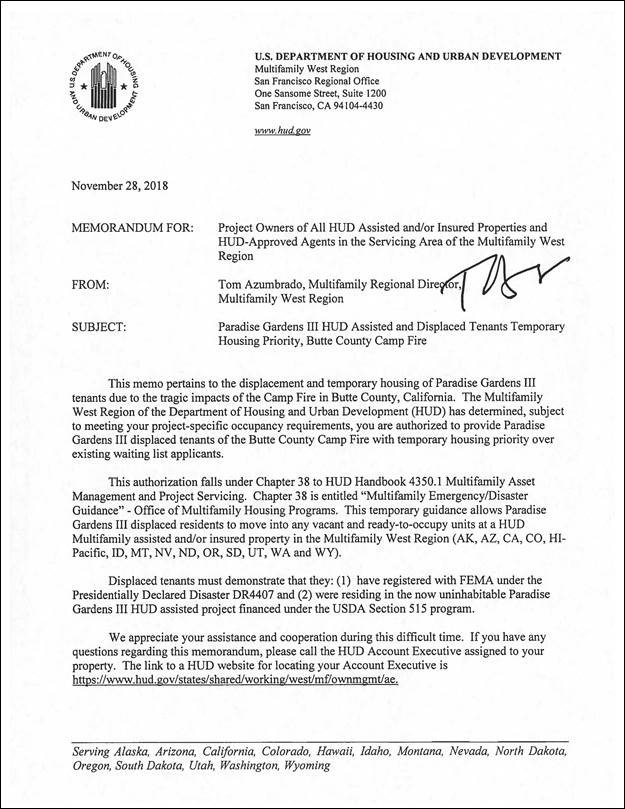 U.S. DEPARTMENT OF HOUSING AND URBAN DEVELOPMENT

U.S. DEPARTMENT OF HOUSING AND URBAN DEVELOPMENT
Multifamily West Region
San Francisco Regional Office
One Sansome Street, Suite 1200
San Francisco, CA 94104-4430

www.hud.gov

November 28, 2018

MEMORANDUM FOR: Project Owners of All HUD Assisted and/or Insured Properties and HUD-Approved Agents in the Servicing Area of the Multifamily West Region

FROM: Tom Azumbrado, Multifamily Regional Director, Multifamily West Region

SUBJECT: Paradise Gardens III HUD Assisted and Displaced Tenants Temporary Housing Priority, Butte County Camp Fire

This memo pertains to the displacement and temporary housing of Paradise Gardens III tenants due to the tragic impacts of the Camp Fire in Butte County, California. The Multifamily West Region of the Department of Housing and Urban Development (HUD) has determined, subject to meeting your project-specific occupancy requirements, you are authorized to provide Paradise Gardens III displaced tenants of the Butte County Camp Fire with temporary housing priority over existing waiting list applicants.

This authorization falls under Chapter 38 to HUD Handbook 4350.1 Multifamily Asset Management and Project Servicing. Chapter 38 is entitled "Multifamily Emergency/Disaster Guidance" - Office of Multifamily Housing Programs. This temporary guidance allows Paradise Gardens III displaced residents to move into any vacant and ready-to-occupy units at a HUD Multifamily assisted and/or insured property in the Multifamily West Region (AK, AZ, CA, CO, HI-Pacific, ID, MT, NV, ND, OR, SD, UT, WA and WY).

Displaced tenants must demonstrate that they: (1) have registered with FEMA under the Presidentially Declared Disaster DR4407 and (2) were residing in the now uninhabitable Paradise Gardens III HUD assisted project financed under the USDA Section 515 program.

We appreciate your assistance and cooperation during this difficult time. If you have any questions regarding this memorandum, please call the HUD Account Executive assigned to your property. The link to a HUD website for locating your Account Executive is https://www.hud.gov/states/shared/working/west/mf/ownmgmt/ae.

Serving Alaska, Arizona, California, Colorado, Hawaii, Idaho, Montana, Nevada, North Dakota, Oregon, South Dakota, Utah, Washington, Wyoming